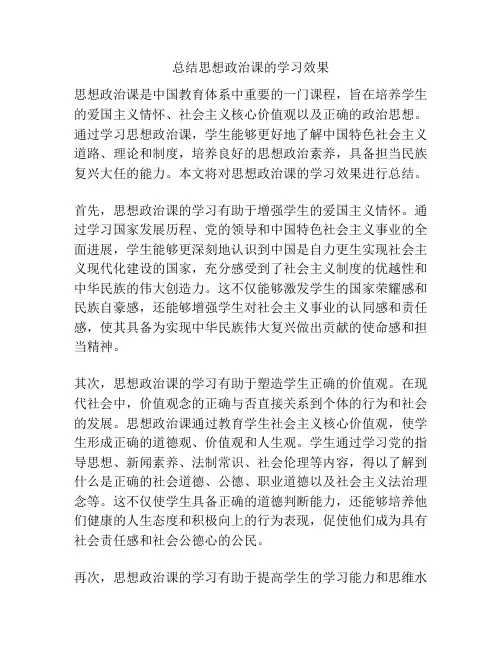 总结思想政治课的学习效果

思想政治课是中国教育体系中重要的一门课程，旨在培养学生的爱国主义情怀、社会主义核心价值观以及正确的政治思想。通过学习思想政治课，学生能够更好地了解中国特色社会主义道路、理论和制度，培养良好的思想政治素养，具备担当民族复兴大任的能力。本文将对思想政治课的学习效果进行总结。

首先，思想政治课的学习有助于增强学生的爱国主义情怀。通过学习国家发展历程、党的领导和中国特色社会主义事业的全面进展，学生能够更深刻地认识到中国是自力更生实现社会主义现代化建设的国家，充分感受到了社会主义制度的优越性和中华民族的伟大创造力。这不仅能够激发学生的国家荣耀感和民族自豪感，还能够增强学生对社会主义事业的认同感和责任感，使其具备为实现中华民族伟大复兴做出贡献的使命感和担当精神。

其次，思想政治课的学习有助于塑造学生正确的价值观。在现代社会中，价值观念的正确与否直接关系到个体的行为和社会的发展。思想政治课通过教育学生社会主义核心价值观，使学生形成正确的道德观、价值观和人生观。学生通过学习党的指导思想、新闻素养、法制常识、社会伦理等内容，得以了解到什么是正确的社会道德、公德、职业道德以及社会主义法治理念等。这不仅使学生具备正确的道德判断能力，还能够培养他们健康的人生态度和积极向上的行为表现，促使他们成为具有社会责任感和社会公德心的公民。

再次，思想政治课的学习有助于提高学生的学习能力和思维水